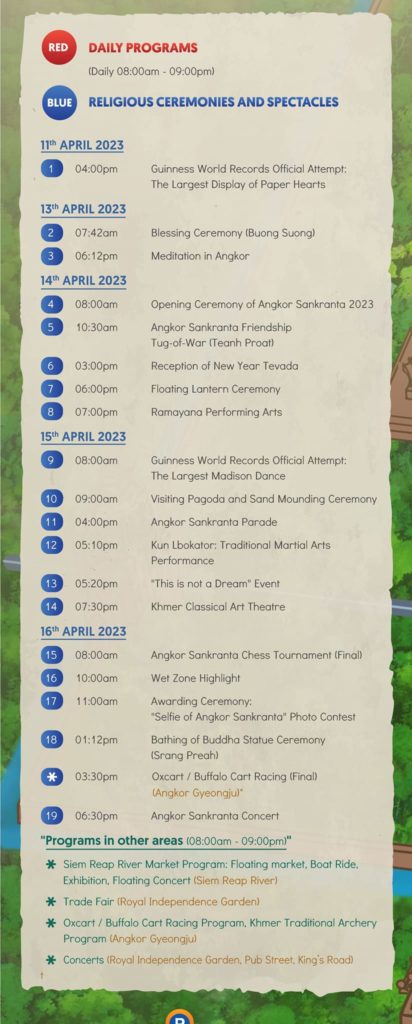 RED DAILY PROGRAMS
(Daily 08:00am - 09:00pm)

BLUE RELIGIOUS CEREMONIES AND SPECTACLES

11th APRIL 2023

1 04:00pm Guinness World Records Official Attempt: The Largest Display of Paper Hearts

13th APRIL 2023

2 07:42am Blessing Ceremony (Buong Suong)
3 06:12pm Meditation in Angkor

14th APRIL 2023

4 08:00am Opening Ceremony of Angkor Sankranta 2023
5 10:30am Angkor Sankranta Friendship Tug-of-War (Teanh Proat)
6 03:00pm Reception of New Year Tevada
7 06:00pm Floating Lantern Ceremony
8 07:00pm Ramayana Performing Arts

15th APRIL 2023

9 08:00am Guinness World Records Official Attempt: The Largest Madison Dance
10 09:00am Visiting Pagoda and Sand Mounding Ceremony
11 04:00pm Angkor Sankranta Parade
12 05:10pm Kun Lbokator: Traditional Martial Arts Performance
13 05:20pm "This is not a Dream" Event
14 07:30pm Khmer Classical Art Theatre

16th APRIL 2023

15 08:00am Angkor Sankranta Chess Tournament (Final)
16 10:00am Wet Zone Highlight
17 11:00am Awarding Ceremony: "Selfie of Angkor Sankranta" Photo Contest
18 01:12pm Bathing of Buddha Statue Ceremony (Srang Preah)
* 03:30pm Oxcart / Buffalo Cart Racing (Final) (Angkor Gyeongju)*
19 06:30pm Angkor Sankranta Concert

"Programs in other areas (08:00am - 09:00pm)"

* Siem Reap River Market Program: Floating market, Boat Ride, Exhibition, Floating Concert (Siem Reap River)
* Trade Fair (Royal Independence Garden)
* Oxcart / Buffalo Cart Racing Program, Khmer Traditional Archery Program (Angkor Gyeongju)
* Concerts (Royal Independence Garden, Pub Street, King's Road)